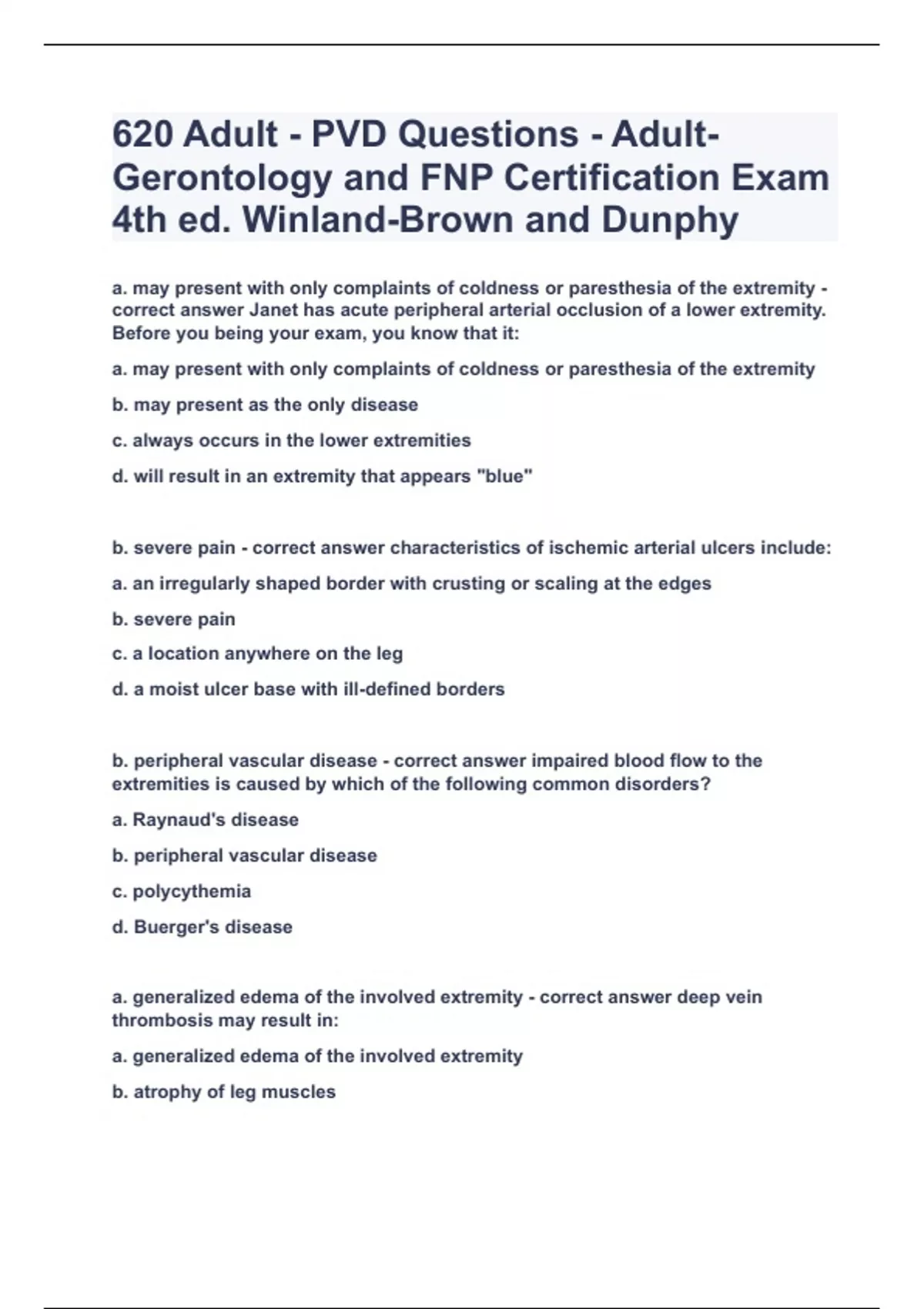 620 Adult - PVD Questions - Adult-Gerontology and FNP Certification Exam 4th ed. Winland-Brown and Dunphy

a. may present with only complaints of coldness or paresthesia of the extremity - correct answer Janet has acute peripheral arterial occlusion of a lower extremity. Before you being your exam, you know that it:

a. may present with only complaints of coldness or paresthesia of the extremity

b. may present as the only disease

c. always occurs in the lower extremities

d. will result in an extremity that appears "blue"

b. severe pain - correct answer characteristics of ischemic arterial ulcers include:

a. an irregularly shaped border with crusting or scaling at the edges

b. severe pain

c. a location anywhere on the leg

d. a moist ulcer base with ill-defined borders

b. peripheral vascular disease - correct answer impaired blood flow to the extremities is caused by which of the following common disorders?

a. Raynaud's disease

b. peripheral vascular disease

c. polycythemia

d. Buerger's disease

a. generalized edema of the involved extremity - correct answer deep vein thrombosis may result in:

a. generalized edema of the involved extremity

b. atrophy of leg muscles